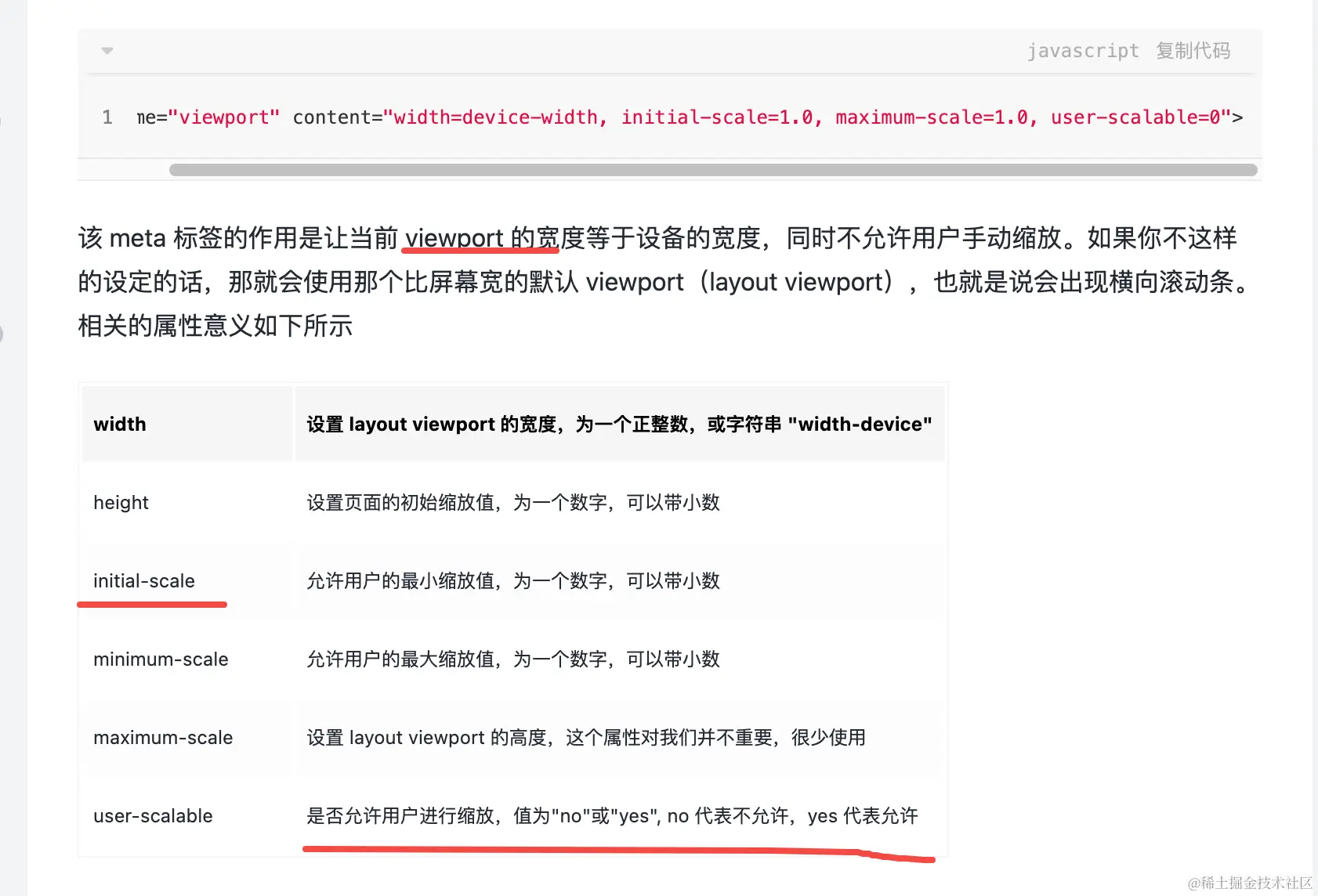 javascript 复制代码

1 me="viewport" content="width=device-width, initial-scale=1.0, maximum-scale=1.0, user-scalable=0">

该 meta 标签的作用是让当前 viewport 的宽度等于设备的宽度，同时不允许用户手动缩放。如果你不这样的设定的话，那就会使用那个比屏幕宽的默认 viewport（layout viewport），也就是说会出现横向滚动条。相关的属性意义如下所示

| width | 设置 layout viewport 的宽度，为一个正整数，或字符串 "width-device" |
|---|---|
| height | 设置页面的初始缩放值，为一个数字，可以带小数 |
| initial-scale | 允许用户的最小缩放值，为一个数字，可以带小数 |
| minimum-scale | 允许用户的最大缩放值，为一个数字，可以带小数 |
| maximum-scale | 设置 layout viewport 的高度，这个属性对我们并不重要，很少使用 |
| user-scalable | 是否允许用户进行缩放，值为"no"或"yes", no 代表不允许，yes 代表允许 |

@稀土掘金技术社区